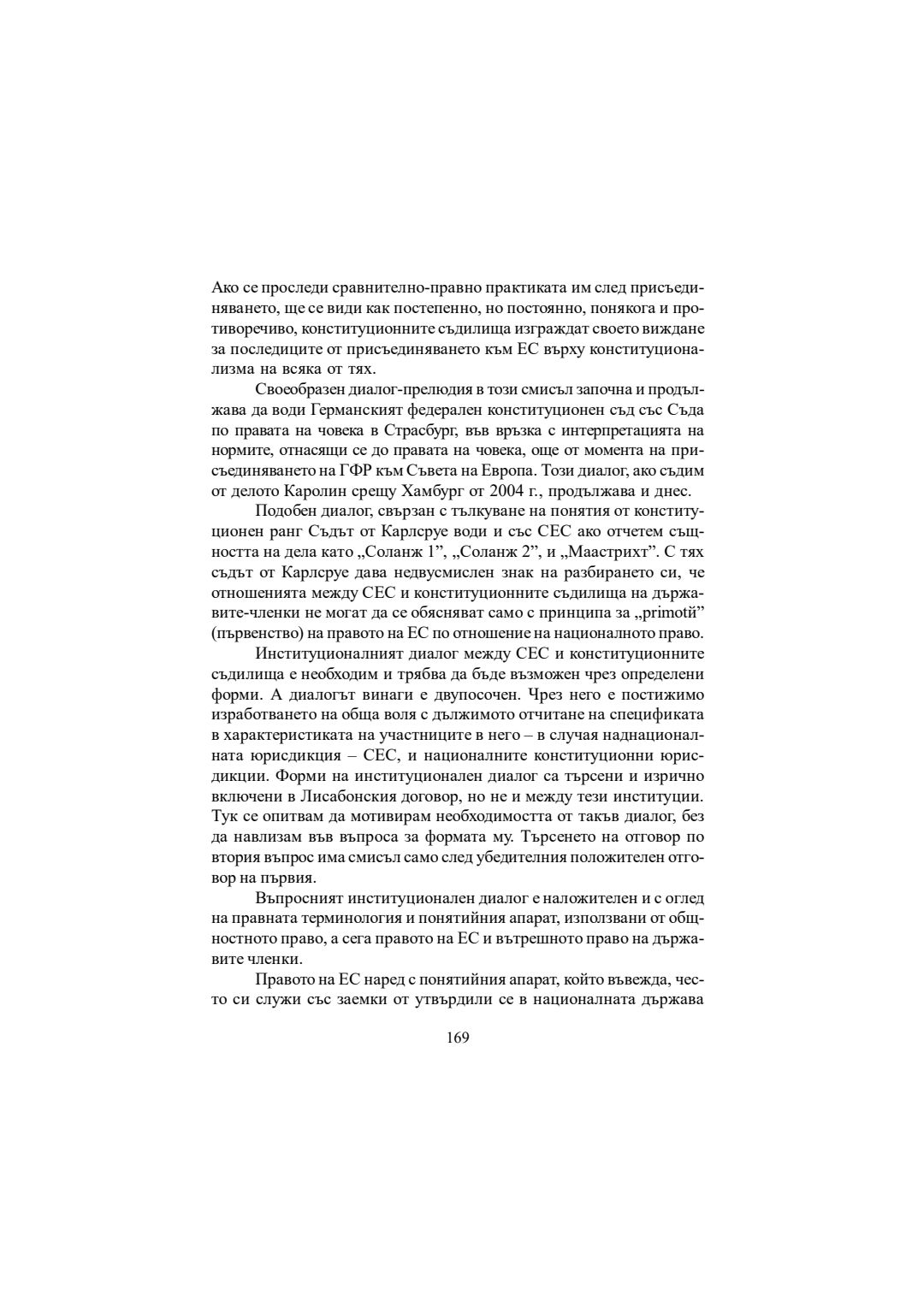 Ако се проследи сравнително-правно практиката им след присъединяването, ще се види как постепенно, но постоянно, понякога и противоречиво, конституционните съдилища изграждат своето виждане за последиците от присъединяването към ЕС върху конституционализма на всяка от тях.

Своеобразен диалог-прелюдия в този смисъл започна и продължава да води Германският федерален конституционен съд със Съда по правата на човека в Страсбург, във връзка с интерпретацията на нормите, отнасящи се до правата на човека, още от момента на присъединяването на ГФР към Съвета на Европа. Този диалог, ако съдим от делото Каролин срещу Хамбург от 2004 г., продължава и днес.

Подобен диалог, свързан с тълкуване на понятия от конституционен ранг Съдът от Карлсруе води и със СЕС ако отчетем същността на дела като „Соланж 1", „Соланж 2", и „Маастрихт". С тях съдът от Карлсруе дава недвусмислен знак на разбирането си, че отношенията между СЕС и конституционните съдилища на държавите-членки не могат да се обясняват само с принципа за „primotй" (първенство) на правото на ЕС по отношение на националното право.

Институционалният диалог между СЕС и конституционните съдилища е необходим и трябва да бъде възможен чрез определени форми. А диалогът винаги е двупосочен. Чрез него е постижимо изработването на обща воля с дължимото отчитане на спецификата в характеристиката на участниците в него – в случая наднационалната юрисдикция – СЕС, и националните конституционни юрисдикции. Форми на институционален диалог са търсени и изрично включени в Лисабонския договор, но не и между тези институции. Тук се опитвам да мотивирам необходимостта от такъв диалог, без да навлизам във въпроса за формата му. Търсенето на отговор по втория въпрос има смисъл само след убедителния положителен отговор на първия.

Въпросният институционален диалог е наложителен и с оглед на правната терминология и понятийния апарат, използвани от общностното право, а сега правото на ЕС и вътрешното право на държавите членки.

Правото на ЕС наред с понятийния апарат, който въвежда, често си служи със заемки от утвърдили се в националната държава

169